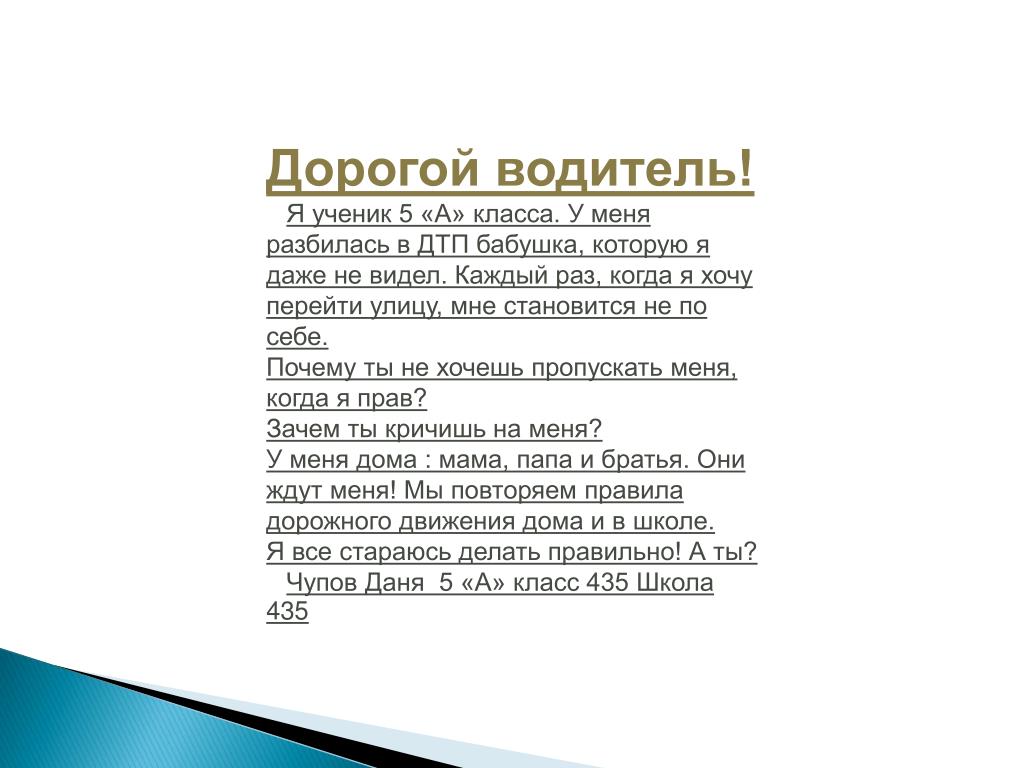 Дорогой водитель!
Я ученик 5 «А» класса. У меня разбилась в ДТП бабушка, которую я даже не видел. Каждый раз, когда я хочу перейти улицу, мне становится не по себе.
Почему ты не хочешь пропускать меня, когда я прав?
Зачем ты кричишь на меня?
У меня дома : мама, папа и братья. Они ждут меня! Мы повторяем правила дорожного движения дома и в школе.
Я все стараюсь делать правильно! А ты?
Чупов Даня 5 «А» класс 435 Школа 435